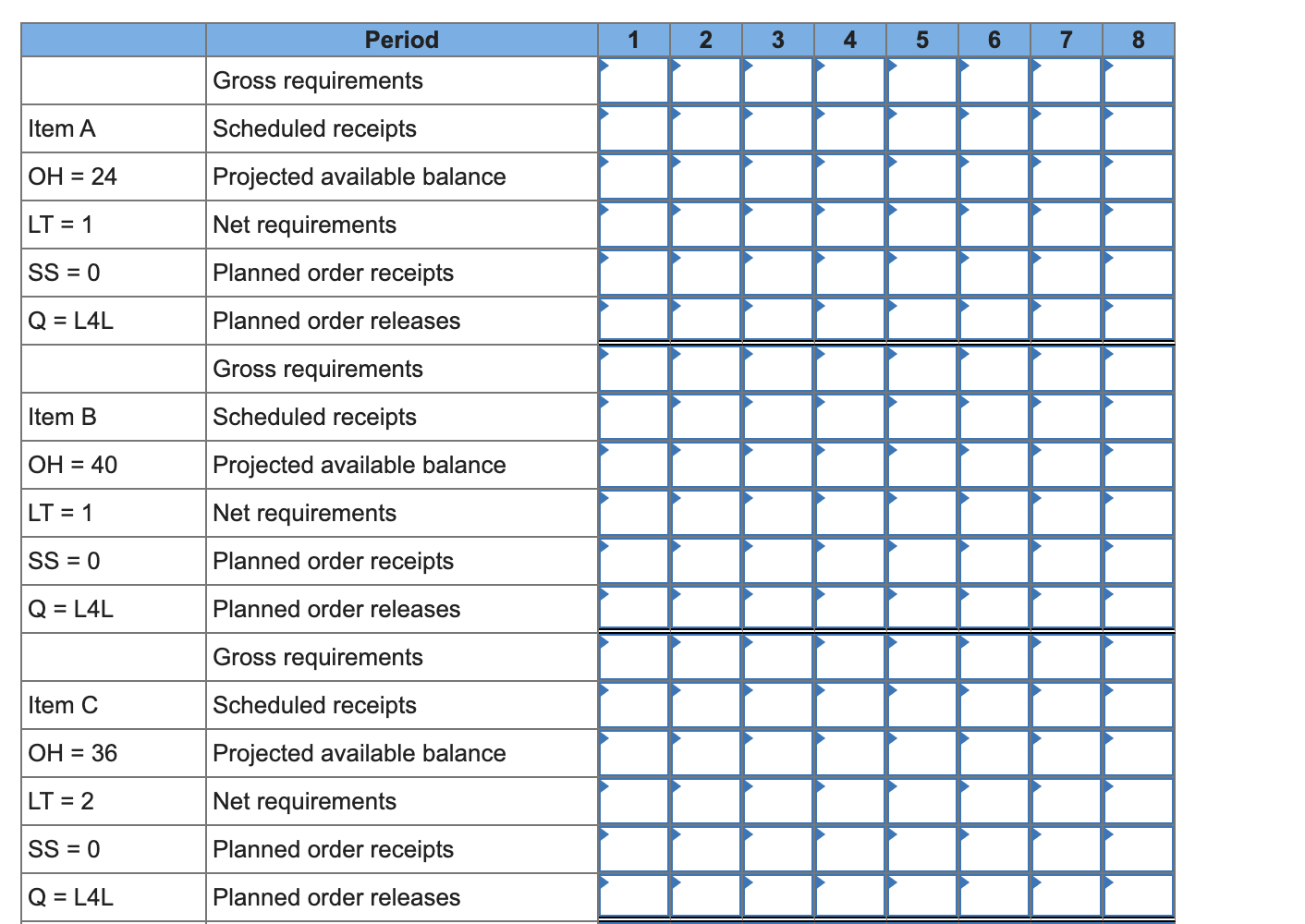 | | Period | 1 | 2 | 3 | 4 | 5 | 6 | 7 | 8 |
|---|---|---|---|---|---|---|---|---|---|
| | Gross requirements | | | | | | | | |
| Item A | Scheduled receipts | | | | | | | | |
| OH = 24 | Projected available balance | | | | | | | | |
| LT = 1 | Net requirements | | | | | | | | |
| SS = 0 | Planned order receipts | | | | | | | | |
| Q = L4L | Planned order releases | | | | | | | | |
| | Gross requirements | | | | | | | | |
| Item B | Scheduled receipts | | | | | | | | |
| OH = 40 | Projected available balance | | | | | | | | |
| LT = 1 | Net requirements | | | | | | | | |
| SS = 0 | Planned order receipts | | | | | | | | |
| Q = L4L | Planned order releases | | | | | | | | |
| | Gross requirements | | | | | | | | |
| Item C | Scheduled receipts | | | | | | | | |
| OH = 36 | Projected available balance | | | | | | | | |
| LT = 2 | Net requirements | | | | | | | | |
| SS = 0 | Planned order receipts | | | | | | | | |
| Q = L4L | Planned order releases | | | | | | | | |